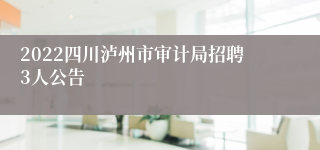 2022四川泸州市审计局招聘3人公告